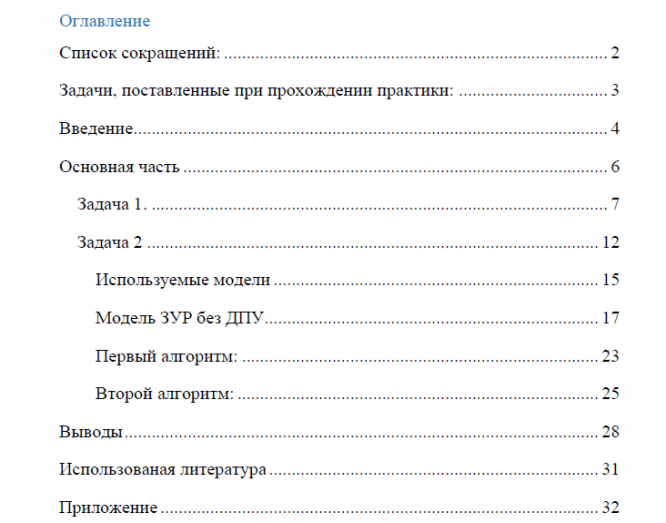 Оглавление

Список сокращений: 2

Задачи, поставленные при прохождении практики: 3

Введение 4

Основная часть 6

Задача 1. 7

Задача 2 12

Используемые модели 15

Модель ЗУР без ДПУ 17

Первый алгоритм: 23

Второй алгоритм: 25

Выводы 28

Использованая литература 31

Приложение 32